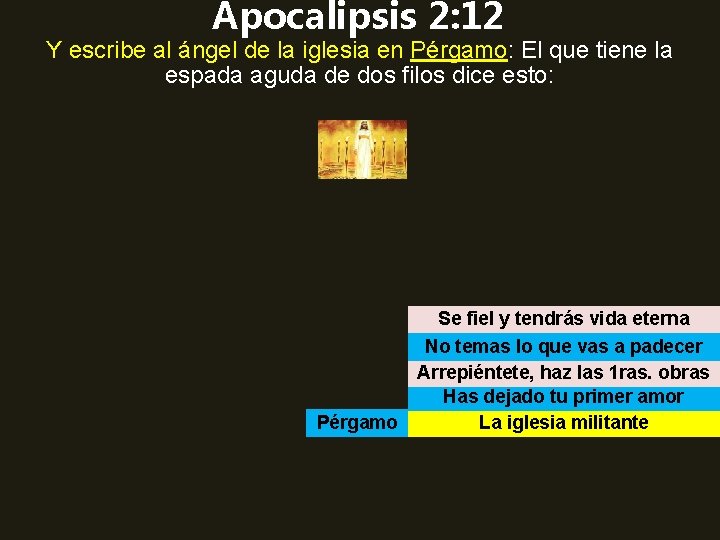 Apocalipsis 2:12

Y escribe al ángel de la iglesia en Pérgamo: El que tiene la espada aguda de dos filos dice esto:

Se fiel y tendrás vida eterna

No temas lo que vas a padecer

Arrepiéntete, haz las 1ras. obras

Has dejado tu primer amor

Pérgamo

La iglesia militante